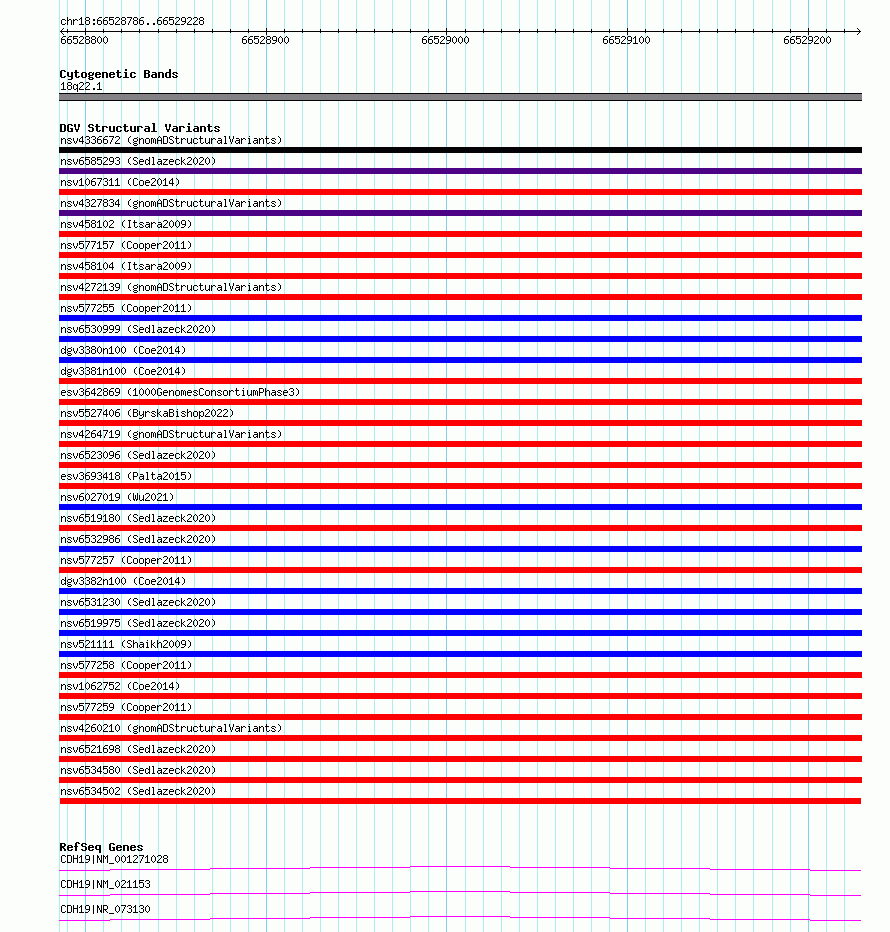 chr18:66528786..66529228

66528800 66528900 66529000 66529100 66529200

Cytogenetic Bands
18q22.1

DGV Structural Variants
nsv4336672 (gnomADStructuralVariants)
nsv6585293 (Sedlazeck2020)
nsv1067311 (Coe2014)
nsv4327834 (gnomADStructuralVariants)
nsv458102 (Itsara2009)
nsv577157 (Cooper2011)
nsv458104 (Itsara2009)
nsv4272139 (gnomADStructuralVariants)
nsv577255 (Cooper2011)
nsv6530999 (Sedlazeck2020)
dgv3380n100 (Coe2014)
dgv3381n100 (Coe2014)
esv3642869 (1000GenomesConsortiumPhase3)
nsv5527406 (ByrskaBishop2022)
nsv4264719 (gnomADStructuralVariants)
nsv6523096 (Sedlazeck2020)
esv3693418 (Palta2015)
nsv6027019 (Wu2021)
nsv6519180 (Sedlazeck2020)
nsv6532986 (Sedlazeck2020)
nsv577257 (Cooper2011)
dgv3382n100 (Coe2014)
nsv6531230 (Sedlazeck2020)
nsv6519975 (Sedlazeck2020)
nsv521111 (Shaikh2009)
nsv577258 (Cooper2011)
nsv1062752 (Coe2014)
nsv577259 (Cooper2011)
nsv4260210 (gnomADStructuralVariants)
nsv6521698 (Sedlazeck2020)
nsv6534580 (Sedlazeck2020)
nsv6534502 (Sedlazeck2020)

RefSeq Genes
CDH19|NM_001271028
CDH19|NM_021153
CDH19|NR_073130